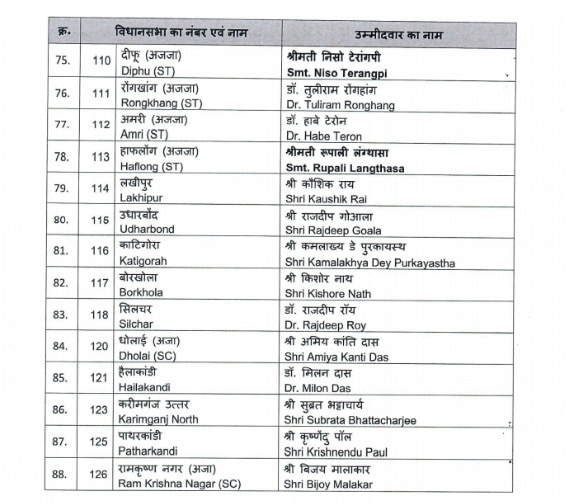 | क्र. | विधानसभा का नंबर एवं नाम | | उम्मीदवार का नाम |
|---|---|---|---|
| 75. | 110 | दीफू (अजजा) Diphu (ST) | श्रीमती निसो टेरांगपी Smt. Niso Terangpi |
| 76. | 111 | रोंगखांग (अजजा) Rongkhang (ST) | डॉ. तुलीराम रोंगहांग Dr. Tuliram Ronghang |
| 77. | 112 | अमरी (अजजा) Amri (ST) | डॉ. हाबे टेरोन Dr. Habe Teron |
| 78. | 113 | हाफलोंग (अजजा) Haflong (ST) | श्रीमती रूपाली लंग्थासा Smt. Rupali Langthasa |
| 79. | 114 | लखीपुर Lakhipur | श्री कौशिक राय Shri Kaushik Rai |
| 80. | 115 | उधारबोंद Udharbond | श्री राजदीप गोआला Shri Rajdeep Goala |
| 81. | 116 | काटिगोरा Katigorah | श्री कमलाख्य डे पुरकायस्थ Shri Kamalakhya Dey Purkayastha |
| 82. | 117 | बोरखोला Borkhola | श्री किशोर नाथ Shri Kishore Nath |
| 83. | 118 | सिलचर Silchar | डॉ. राजदीप रॉय Dr. Rajdeep Roy |
| 84. | 120 | धोलाई (अजा) Dholai (SC) | श्री अमिय कांति दास Shri Amiya Kanti Das |
| 85. | 121 | हैलाकांडी Hailakandi | डॉ. मिलन दास Dr. Milon Das |
| 86. | 123 | करीमगंज उत्तर Karimganj North | श्री सुब्रत भट्टाचार्य Shri Subrata Bhattacharjee |
| 87. | 125 | पाथरकांडी Patharkandi | श्री कृष्णेंदु पॉल Shri Krishnendu Paul |
| 88. | 126 | रामकृष्ण नगर (अजा) Ram Krishna Nagar (SC) | श्री बिजय मालाकार Shri Bijoy Malakar |